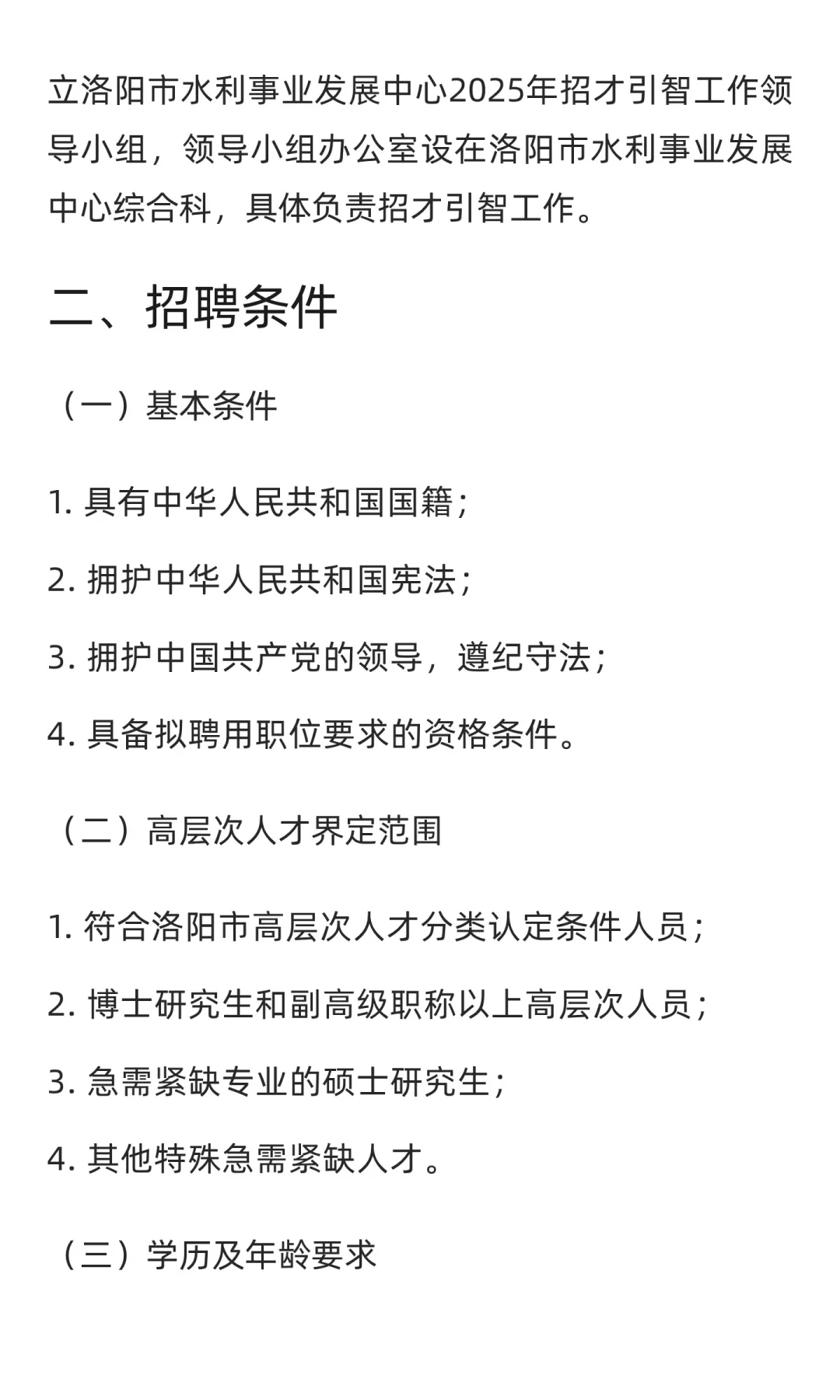 立洛阳市水利事业发展中心2025年招才引智工作领导小组，领导小组办公室设在洛阳市水利事业发展中心综合科，具体负责招才引智工作。

二、招聘条件

（一）基本条件

1. 具有中华人民共和国国籍；

2. 拥护中华人民共和国宪法；

3. 拥护中国共产党的领导，遵纪守法；

4. 具备拟聘用职位要求的资格条件。

（二）高层次人才界定范围

1. 符合洛阳市高层次人才分类认定条件人员；

2. 博士研究生和副高级职称以上高层次人员；

3. 急需紧缺专业的硕士研究生；

4. 其他特殊急需紧缺人才。

（三）学历及年龄要求